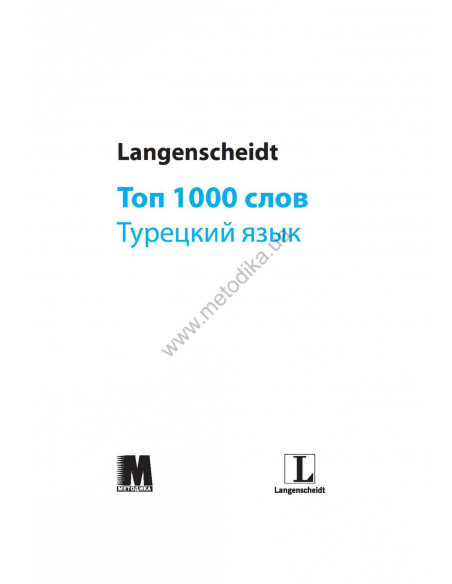 Langenscheidt

Топ 1000 слов
Турецкий язык

www.metodika.ua

M
МЕТОДИКА

L
Langenscheidt